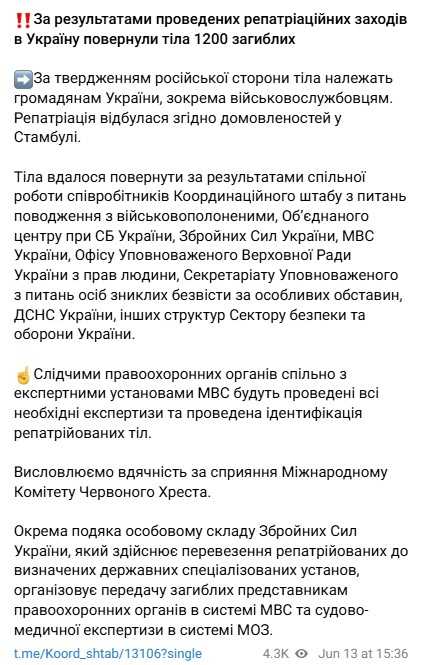 ‼️За результатами проведених репатріаційних заходів в Україну повернули тіла 1200 загиблих

➡️За твердженням російської сторони тіла належать громадянам України, зокрема військовослужбовцям. Репатріація відбулася згідно домовленостей у Стамбулі.

Тіла вдалося повернути за результатами спільної роботи співробітників Координаційного штабу з питань поводження з військовополоненими, Об'єднаного центру при СБ України, Збройних Сил України, МВС України, Офісу Уповноваженого Верховної Ради України з прав людини, Секретаріату Уповноваженого з питань осіб зниклих безвісти за особливих обставин, ДСНС України, інших структур Сектору безпеки та оборони України.

☝️Слідчими правоохоронних органів спільно з експертними установами МВС будуть проведені всі необхідні експертизи та проведена ідентифікація репатрійованих тіл.

Висловлюємо вдячність за сприяння Міжнародному Комітету Червоного Хреста.

Окрема подяка особовому складу Збройних Сил України, який здійснює перевезення репатрійованих до визначених державних спеціалізованих установ, організовує передачу загиблих представникам правоохоронних органів в системі МВС та судово-медичної експертизи в системі МОЗ.

t.me/Koord_shtab/13106?single 4.3K Jun 13 at 15:36